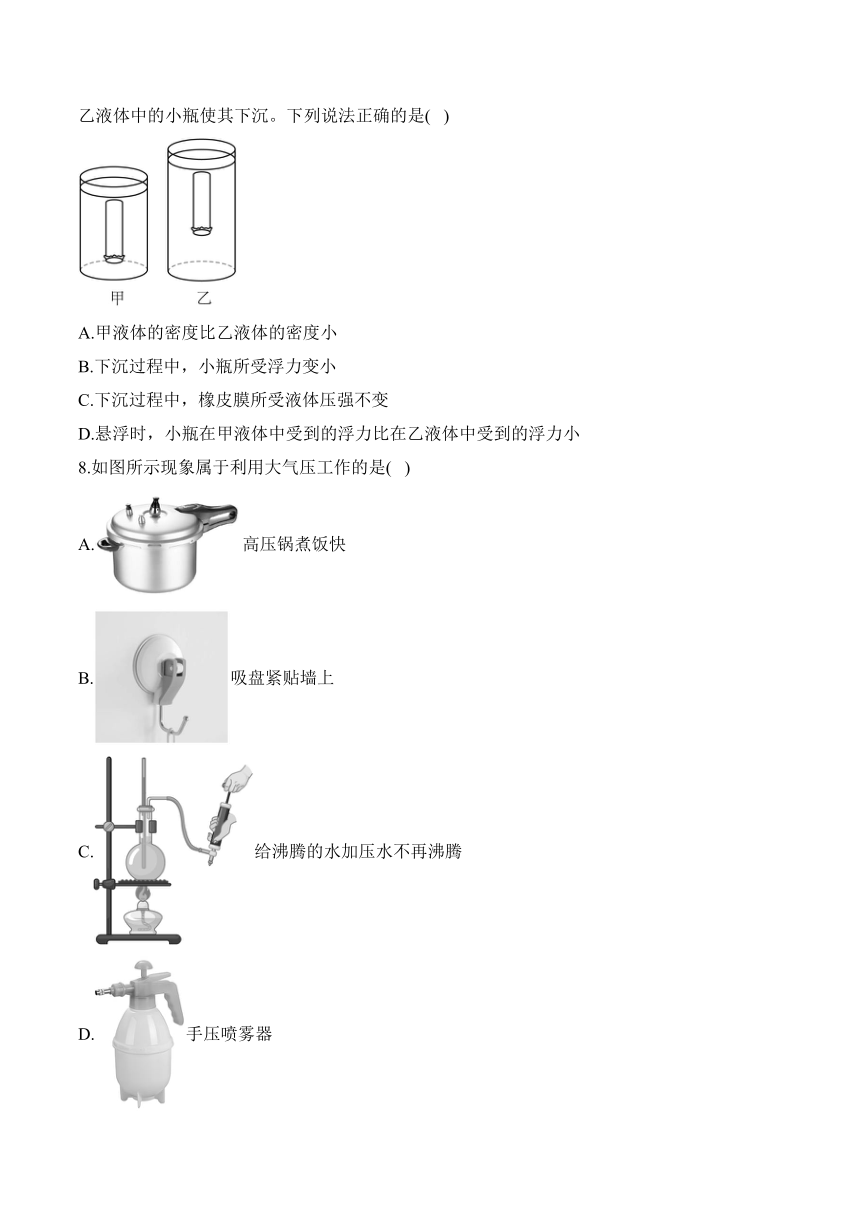 乙液体中的小瓶使其下沉。下列说法正确的是( )

甲　乙

A.甲液体的密度比乙液体的密度小

B.下沉过程中，小瓶所受浮力变小

C.下沉过程中，橡皮膜所受液体压强不变

D.悬浮时，小瓶在甲液体中受到的浮力比在乙液体中受到的浮力小

8.如图所示现象属于利用大气压工作的是( )

A. 高压锅煮饭快

B. 吸盘紧贴墙上

C. 给沸腾的水加压水不再沸腾

D. 手压喷雾器